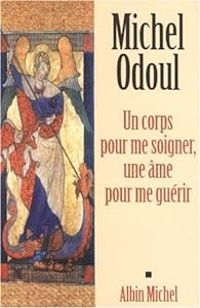 Michel Odoul

Un corps pour me soigner, une âme pour me guérir

Albin Michel